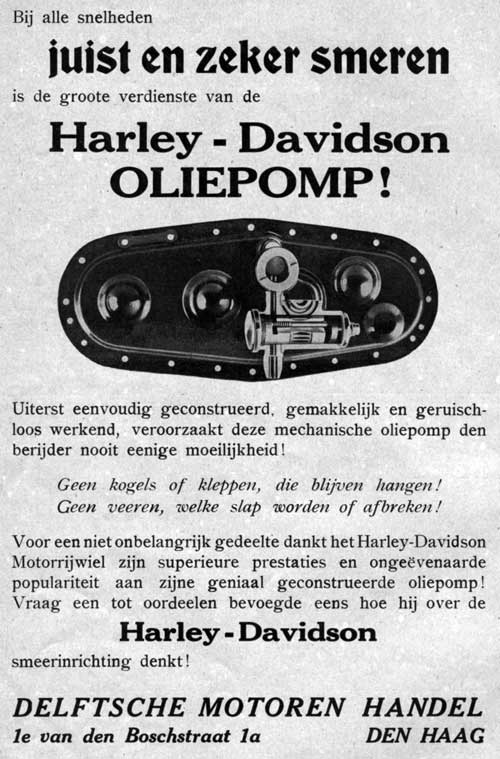 Bij alle snelheden

juist en zeker smeren

is de groote verdienste van de

Harley - Davidson
OLIEPOMP!

Uiterst eenvoudig geconstrueerd, gemakkelijk en geruischloos werkend, veroorzaakt deze mechanische oliepomp den berijder nooit eenige moeilijkheid!

Geen kogels of kleppen, die blijven hangen!
Geen veeren, welke slap worden of afbreken!

Voor een niet onbelangrijk gedeelte dankt het Harley-Davidson Motorrijwiel zijn superieure prestaties en ongeëvenaarde populariteit aan zijne geniaal geconstrueerde oliepomp! Vraag een tot oordeelen bevoegde eens hoe hij over de

Harley - Davidson

smeerinrichting denkt!

DELFTSCHE MOTOREN HANDEL
1e van den Boschstraat 1a DEN HAAG